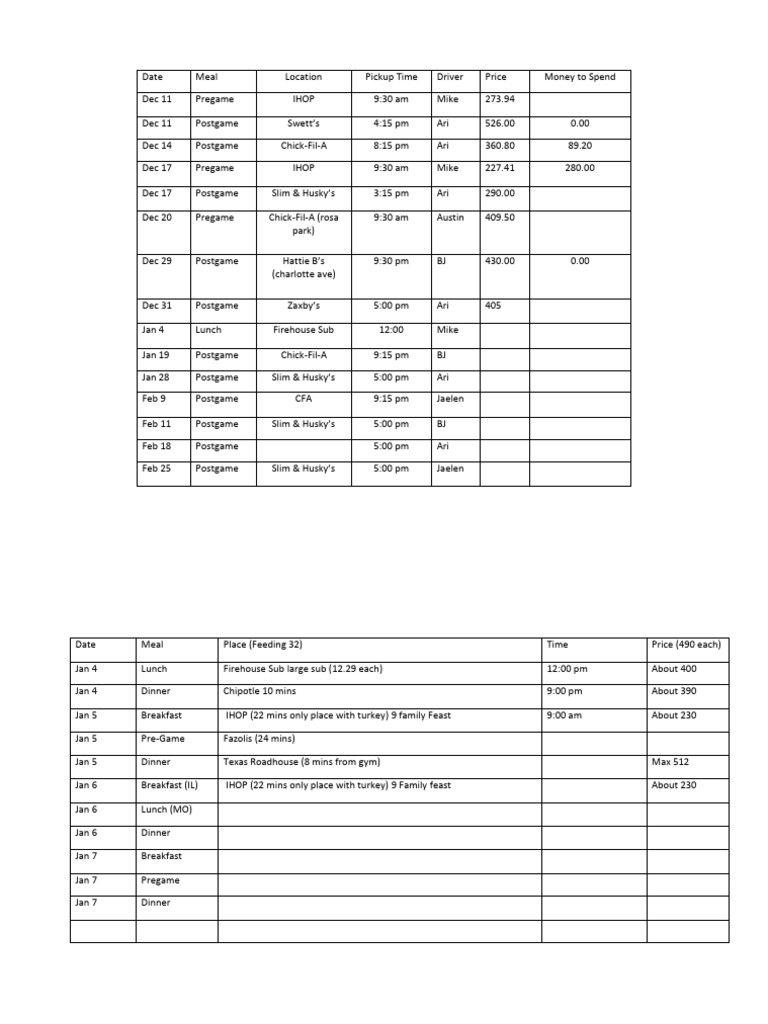 | Date | Meal | Location | Pickup Time | Driver | Price | Money to Spend |
|---|---|---|---|---|---|---|
| Dec 11 | Pregame | IHOP | 9:30 am | Mike | 273.94 | |
| Dec 11 | Postgame | Swett's | 4:15 pm | Ari | 526.00 | 0.00 |
| Dec 14 | Postgame | Chick-Fil-A | 8:15 pm | Ari | 360.80 | 89.20 |
| Dec 17 | Pregame | IHOP | 9:30 am | Mike | 227.41 | 280.00 |
| Dec 17 | Postgame | Slim & Husky's | 3:15 pm | Ari | 290.00 | |
| Dec 20 | Pregame | Chick-Fil-A (rosa park) | 9:30 am | Austin | 409.50 | |
| Dec 29 | Postgame | Hattie B's (charlotte ave) | 9:30 pm | BJ | 430.00 | 0.00 |
| Dec 31 | Postgame | Zaxby's | 5:00 pm | Ari | 405 | |
| Jan 4 | Lunch | Firehouse Sub | 12:00 | Mike | | |
| Jan 19 | Postgame | Chick-Fil-A | 9:15 pm | BJ | | |
| Jan 28 | Postgame | Slim & Husky's | 5:00 pm | Ari | | |
| Feb 9 | Postgame | CFA | 9:15 pm | Jaelen | | |
| Feb 11 | Postgame | Slim & Husky's | 5:00 pm | BJ | | |
| Feb 18 | Postgame | | 5:00 pm | Ari | | |
| Feb 25 | Postgame | Slim & Husky's | 5:00 pm | Jaelen | | |

| Date | Meal | Place (Feeding 32) | Time | Price (490 each) |
|---|---|---|---|---|
| Jan 4 | Lunch | Firehouse Sub large sub (12.29 each) | 12:00 pm | About 400 |
| Jan 4 | Dinner | Chipotle 10 mins | 9:00 pm | About 390 |
| Jan 5 | Breakfast | IHOP (22 mins only place with turkey) 9 family Feast | 9:00 am | About 230 |
| Jan 5 | Pre-Game | Fazolis (24 mins) | | |
| Jan 5 | Dinner | Texas Roadhouse (8 mins from gym) | | Max 512 |
| Jan 6 | Breakfast (IL) | IHOP (22 mins only place with turkey) 9 Family feast | | About 230 |
| Jan 6 | Lunch (MO) | | | |
| Jan 6 | Dinner | | | |
| Jan 7 | Breakfast | | | |
| Jan 7 | Pregame | | | |
| Jan 7 | Dinner | | | |
| | | | | |